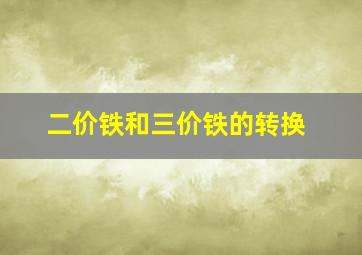 二价铁和三价铁的转换